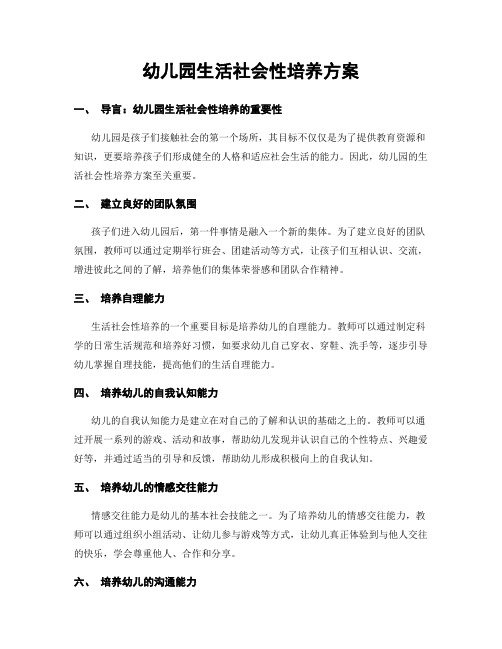 幼儿园生活社会性培养方案

一、 导言：幼儿园生活社会性培养的重要性

幼儿园是孩子们接触社会的第一个场所，其目标不仅仅是为了提供教育资源和知识，更要培养孩子们形成健全的人格和适应社会生活的能力。因此，幼儿园的生活社会性培养方案至关重要。

二、 建立良好的团队氛围

孩子们进入幼儿园后，第一件事情是融入一个新的集体。为了建立良好的团队氛围，教师可以通过定期举行班会、团建活动等方式，让孩子们互相认识、交流，增进彼此之间的了解，培养他们的集体荣誉感和团队合作精神。

三、 培养自理能力

生活社会性培养的一个重要目标是培养幼儿的自理能力。教师可以通过制定科学的日常生活规范和培养好习惯，如要求幼儿自己穿衣、穿鞋、洗手等，逐步引导幼儿掌握自理技能，提高他们的生活自理能力。

四、 培养幼儿的自我认知能力

幼儿的自我认知能力是建立在对自己的了解和认识的基础之上的。教师可以通过开展一系列的游戏、活动和故事，帮助幼儿发现并认识自己的个性特点、兴趣爱好等，并通过适当的引导和反馈，帮助幼儿形成积极向上的自我认知。

五、 培养幼儿的情感交往能力

情感交往能力是幼儿的基本社会技能之一。为了培养幼儿的情感交往能力，教师可以通过组织小组活动、让幼儿参与游戏等方式，让幼儿真正体验到与他人交往的快乐，学会尊重他人、合作和分享。

六、 培养幼儿的沟通能力